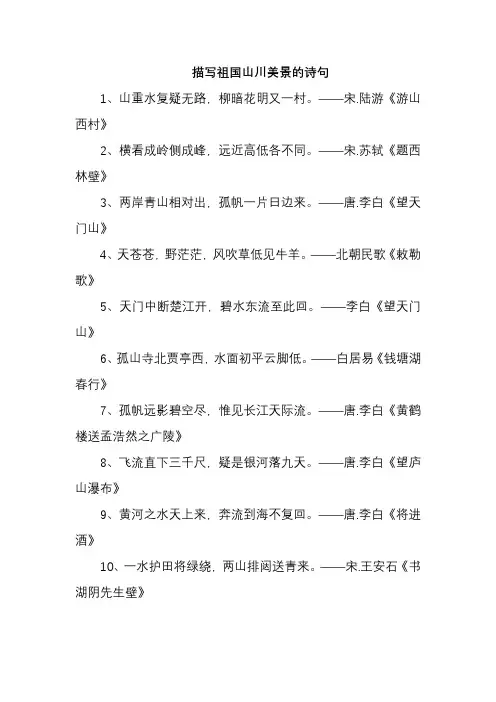 描写祖国山川美景的诗句

1、山重水复疑无路，柳暗花明又一村。——宋.陆游《游山西村》

2、横看成岭侧成峰，远近高低各不同。——宋.苏轼《题西林壁》

3、两岸青山相对出，孤帆一片日边来。——唐.李白《望天门山》

4、天苍苍，野茫茫，风吹草低见牛羊。——北朝民歌《敕勒歌》

5、天门中断楚江开，碧水东流至此回。——李白《望天门山》

6、孤山寺北贾亭西，水面初平云脚低。——白居易《钱塘湖春行》

7、孤帆远影碧空尽，惟见长江天际流。——唐.李白《黄鹤楼送孟浩然之广陵》

8、飞流直下三千尺，疑是银河落九天。——唐.李白《望庐山瀑布》

9、黄河之水天上来，奔流到海不复回。——唐.李白《将进酒》

10、一水护田将绿绕，两山排闼送青来。——宋.王安石《书湖阴先生壁》